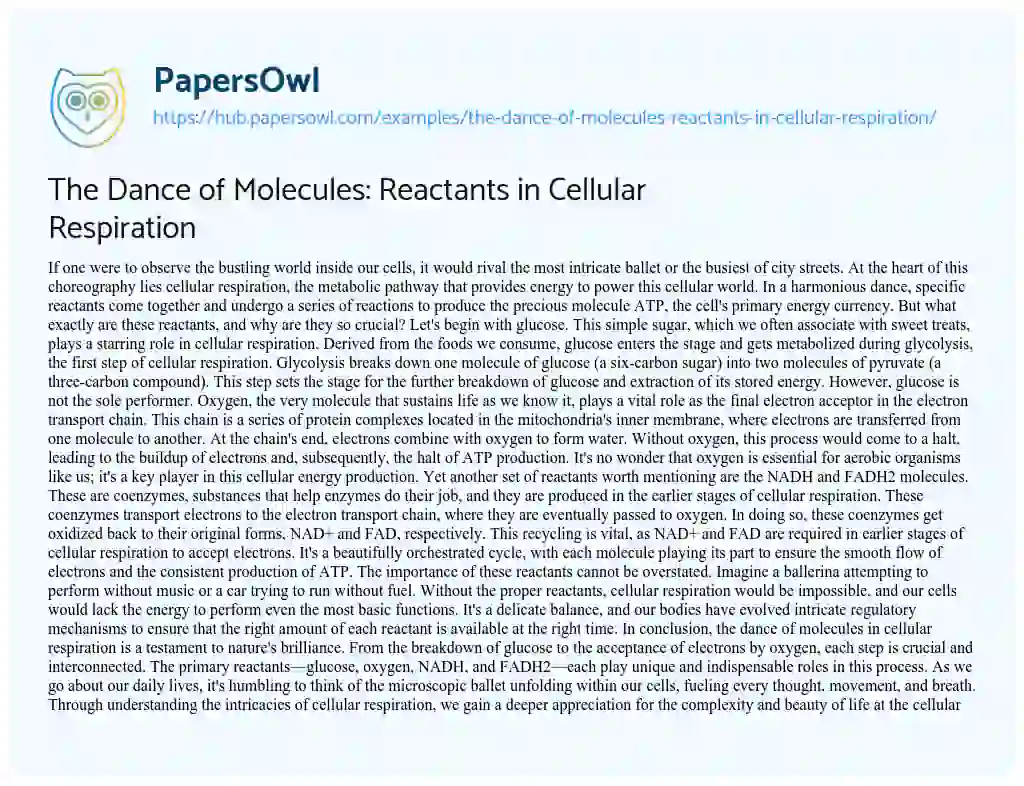 PapersOwl
https://hub.papersowl.com/examples/the-dance-of-molecules-reactants-in-cellular-respiration/

The Dance of Molecules: Reactants in Cellular Respiration

If one were to observe the bustling world inside our cells, it would rival the most intricate ballet or the busiest of city streets. At the heart of this choreography lies cellular respiration, the metabolic pathway that provides energy to power this cellular world. In a harmonious dance, specific reactants come together and undergo a series of reactions to produce the precious molecule ATP, the cell's primary energy currency. But what exactly are these reactants, and why are they so crucial? Let's begin with glucose. This simple sugar, which we often associate with sweet treats, plays a starring role in cellular respiration. Derived from the foods we consume, glucose enters the stage and gets metabolized during glycolysis, the first step of cellular respiration. Glycolysis breaks down one molecule of glucose (a six-carbon sugar) into two molecules of pyruvate (a three-carbon compound). This step sets the stage for the further breakdown of glucose and extraction of its stored energy. However, glucose is not the sole performer. Oxygen, the very molecule that sustains life as we know it, plays a vital role as the final electron acceptor in the electron transport chain. This chain is a series of protein complexes located in the mitochondria's inner membrane, where electrons are transferred from one molecule to another. At the chain's end, electrons combine with oxygen to form water. Without oxygen, this process would come to a halt, leading to the buildup of electrons and, subsequently, the halt of ATP production. It's no wonder that oxygen is essential for aerobic organisms like us; it's a key player in this cellular energy production. Yet another set of reactants worth mentioning are the NADH and FADH2 molecules. These are coenzymes, substances that help enzymes do their job, and they are produced in the earlier stages of cellular respiration. These coenzymes transport electrons to the electron transport chain, where they are eventually passed to oxygen. In doing so, these coenzymes get oxidized back to their original forms, NAD+ and FAD, respectively. This recycling is vital, as NAD+ and FAD are required in earlier stages of cellular respiration to accept electrons. It's a beautifully orchestrated cycle, with each molecule playing its part to ensure the smooth flow of electrons and the consistent production of ATP. The importance of these reactants cannot be overstated. Imagine a ballerina attempting to perform without music or a car trying to run without fuel. Without the proper reactants, cellular respiration would be impossible, and our cells would lack the energy to perform even the most basic functions. It's a delicate balance, and our bodies have evolved intricate regulatory mechanisms to ensure that the right amount of each reactant is available at the right time. In conclusion, the dance of molecules in cellular respiration is a testament to nature's brilliance. From the breakdown of glucose to the acceptance of electrons by oxygen, each step is crucial and interconnected. The primary reactants—glucose, oxygen, NADH, and FADH2—each play unique and indispensable roles in this process. As we go about our daily lives, it's humbling to think of the microscopic ballet unfolding within our cells, fueling every thought, movement, and breath. Through understanding the intricacies of cellular respiration, we gain a deeper appreciation for the complexity and beauty of life at the cellular